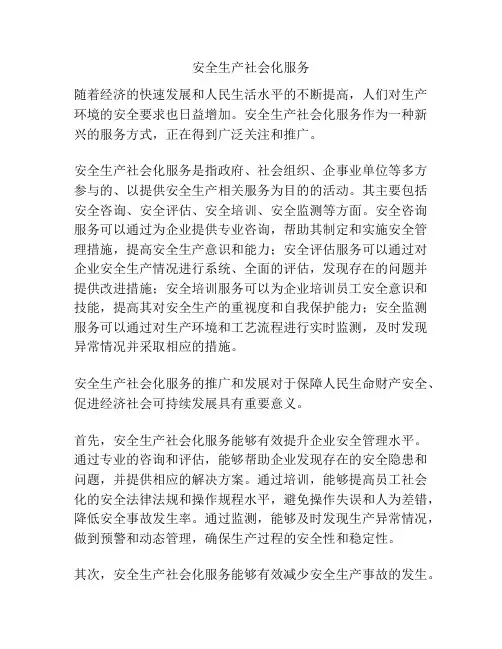 安全生产社会化服务

随着经济的快速发展和人民生活水平的不断提高，人们对生产环境的安全要求也日益增加。安全生产社会化服务作为一种新兴的服务方式，正在得到广泛关注和推广。

安全生产社会化服务是指政府、社会组织、企事业单位等多方参与的、以提供安全生产相关服务为目的的活动。其主要包括安全咨询、安全评估、安全培训、安全监测等方面。安全咨询服务可以通过为企业提供专业咨询，帮助其制定和实施安全管理措施，提高安全生产意识和能力；安全评估服务可以通过对企业安全生产情况进行系统、全面的评估，发现存在的问题并提供改进措施；安全培训服务可以为企业培训员工安全意识和技能，提高其对安全生产的重视度和自我保护能力；安全监测服务可以通过对生产环境和工艺流程进行实时监测，及时发现异常情况并采取相应的措施。

安全生产社会化服务的推广和发展对于保障人民生命财产安全、促进经济社会可持续发展具有重要意义。

首先，安全生产社会化服务能够有效提升企业安全管理水平。通过专业的咨询和评估，能够帮助企业发现存在的安全隐患和问题，并提供相应的解决方案。通过培训，能够提高员工社会化的安全法律法规和操作规程水平，避免操作失误和人为差错，降低安全事故发生率。通过监测，能够及时发现生产异常情况，做到预警和动态管理，确保生产过程的安全性和稳定性。

其次，安全生产社会化服务能够有效减少安全生产事故的发生。